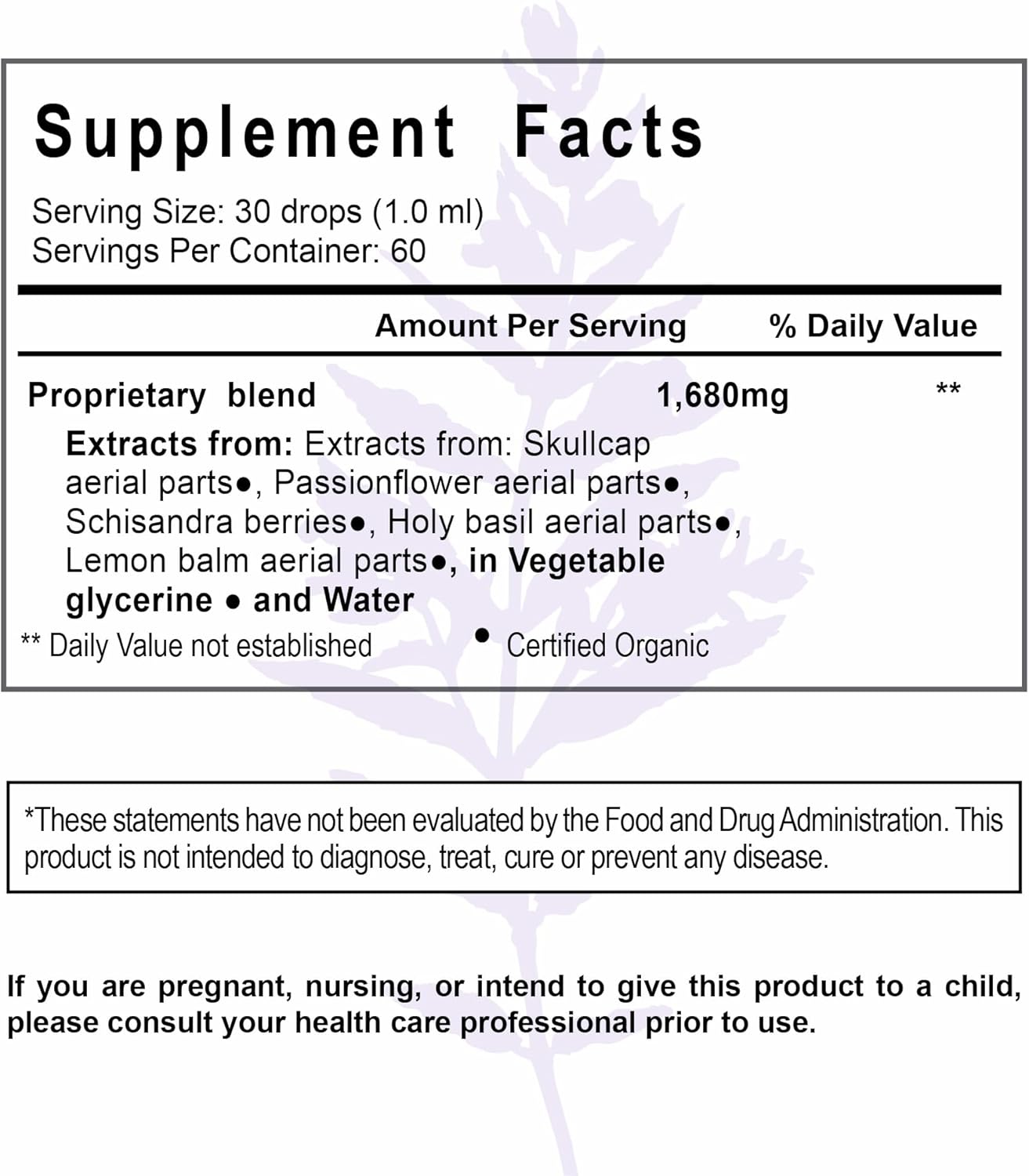 Supplement Facts

Serving Size: 30 drops (1.0 ml)
Servings Per Container: 60

| | Amount Per Serving | % Daily Value |
|---|---|---|
| Proprietary blend | 1,680mg | ** |

Extracts from: Extracts from: Skullcap aerial parts●, Passionflower aerial parts●, Schisandra berries●, Holy basil aerial parts●, Lemon balm aerial parts●, in Vegetable glycerine ● and Water

** Daily Value not established

● Certified Organic

*These statements have not been evaluated by the Food and Drug Administration. This product is not intended to diagnose, treat, cure or prevent any disease.

If you are pregnant, nursing, or intend to give this product to a child, please consult your health care professional prior to use.